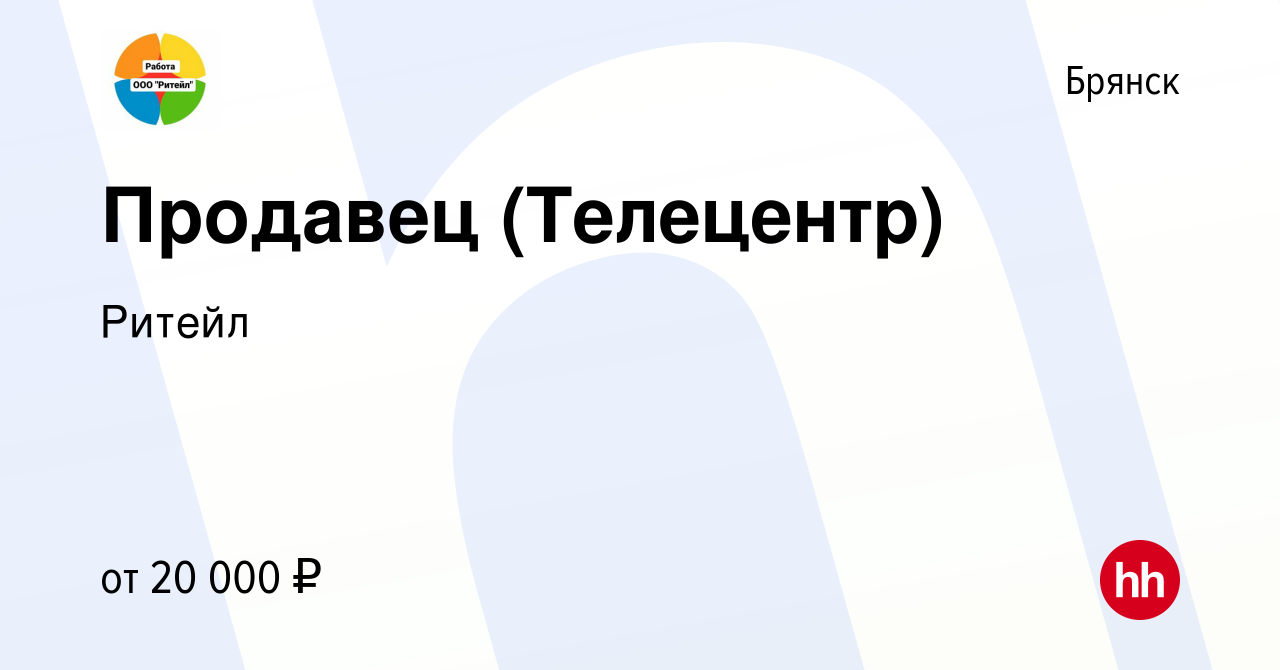 Работа
ООО "Ритейл"

Брянск

Продавец (Телецентр)

Ритейл

от 20 000 ₽

hh